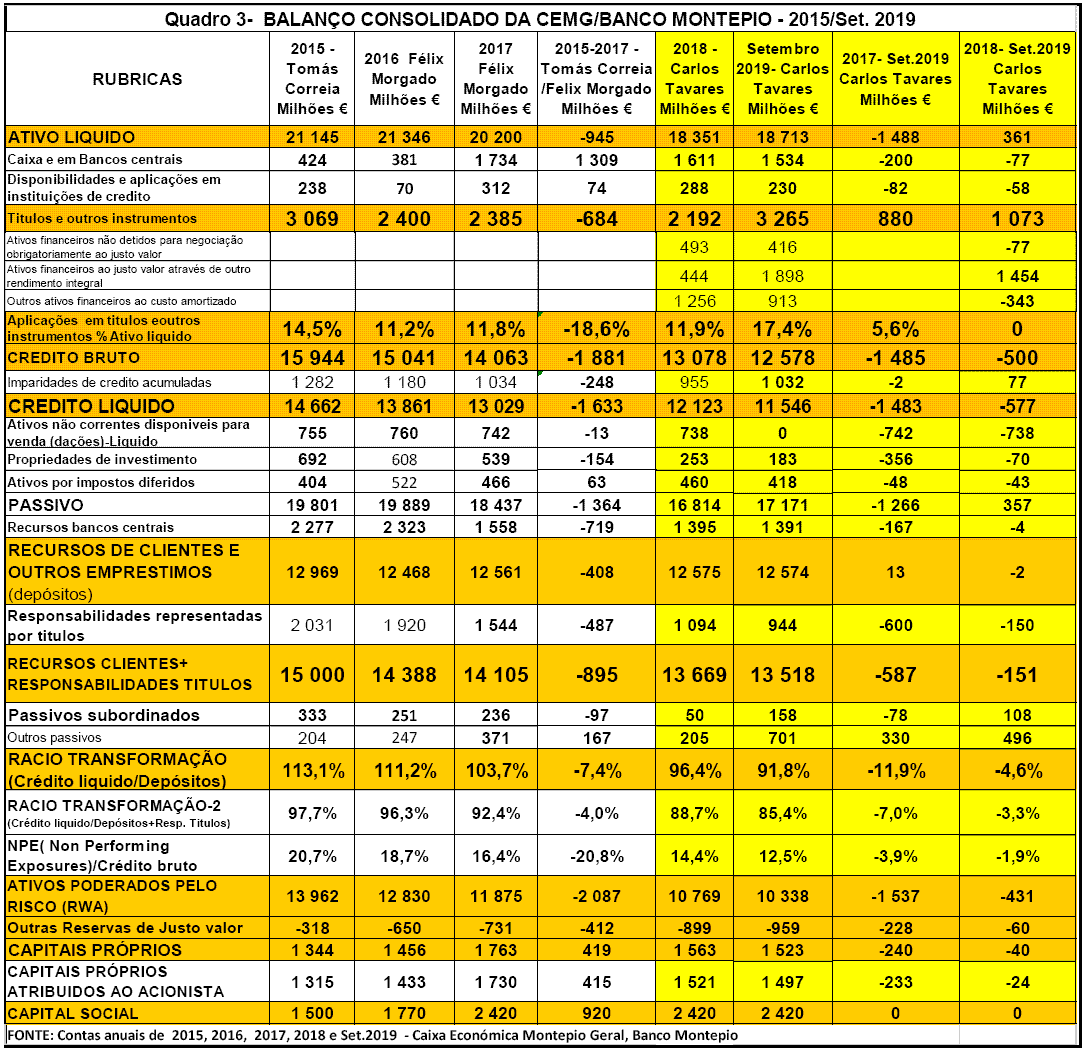 Quadro 3- BALANÇO CONSOLIDADO DA CEMG/BANCO MONTEPIO - 2015/Set. 2019

| RUBRICAS | 2015 - Tomás Correia Milhões € | 2016 Félix Morgado Milhões € | 2017 Félix Morgado Milhões € | 2015-2017 - Tomás Correia /Felix Morgado Milhões € | 2018 - Carlos Tavares Milhões € | Setembro 2019- Carlos Tavares Milhões € | 2017- Set.2019 Carlos Tavares Milhões € | 2018- Set.2019 Carlos Tavares Milhões € |
|---|---|---|---|---|---|---|---|---|
| ATIVO LIQUIDO | 21 145 | 21 346 | 20 200 | -945 | 18 351 | 18 713 | -1 488 | 361 |
| Caixa e em Bancos centrais | 424 | 381 | 1 734 | 1 309 | 1 611 | 1 534 | -200 | -77 |
| Disponibilidades e aplicações em instituições de credito | 238 | 70 | 312 | 74 | 288 | 230 | -82 | -58 |
| Titulos e outros instrumentos | 3 069 | 2 400 | 2 385 | -684 | 2 192 | 3 265 | 880 | 1 073 |
| Ativos financeiros não detidos para negociação obrigatoriamente ao justo valor | | | | | 493 | 416 | | -77 |
| Ativos financeiros ao justo valor através de outro rendimento integral | | | | | 444 | 1 898 | | 1 454 |
| Outros ativos financeiros ao custo amortizado | | | | | 1 256 | 913 | | -343 |
| Aplicações em titulos eoutros instrumentos % Ativo liquido | 14,5% | 11,2% | 11,8% | -18,6% | 11,9% | 17,4% | 5,6% | 0 |
| CREDITO BRUTO | 15 944 | 15 041 | 14 063 | -1 881 | 13 078 | 12 578 | -1 485 | -500 |
| Imparidades de credito acumuladas | 1 282 | 1 180 | 1 034 | -248 | 955 | 1 032 | -2 | 77 |
| CREDITO LIQUIDO | 14 662 | 13 861 | 13 029 | -1 633 | 12 123 | 11 546 | -1 483 | -577 |
| Ativos não correntes disponiveis para venda (dações)-Liquido | 755 | 760 | 742 | -13 | 738 | 0 | -742 | -738 |
| Propriedades de investimento | 692 | 608 | 539 | -154 | 253 | 183 | -356 | -70 |
| Ativos por impostos diferidos | 404 | 522 | 466 | 63 | 460 | 418 | -48 | -43 |
| PASSIVO | 19 801 | 19 889 | 18 437 | -1 364 | 16 814 | 17 171 | -1 266 | 357 |
| Recursos bancos centrais | 2 277 | 2 323 | 1 558 | -719 | 1 395 | 1 391 | -167 | -4 |
| RECURSOS DE CLIENTES E OUTROS EMPRESTIMOS (depósitos) | 12 969 | 12 468 | 12 561 | -408 | 12 575 | 12 574 | 13 | -2 |
| Responsabilidades representadas por titulos | 2 031 | 1 920 | 1 544 | -487 | 1 094 | 944 | -600 | -150 |
| RECURSOS CLIENTES+ RESPONSABILIDADES TITULOS | 15 000 | 14 388 | 14 105 | -895 | 13 669 | 13 518 | -587 | -151 |
| Passivos subordinados | 333 | 251 | 236 | -97 | 50 | 158 | -78 | 108 |
| Outros passivos | 204 | 247 | 371 | 167 | 205 | 701 | 330 | 496 |
| RACIO TRANSFORMAÇÃO (Crédito liquido/Depósitos) | 113,1% | 111,2% | 103,7% | -7,4% | 96,4% | 91,8% | -11,9% | -4,6% |
| RACIO TRANSFORMAÇÃO-2 (Crédito liquido/Depósitos+Resp. Titulos) | 97,7% | 96,3% | 92,4% | -4,0% | 88,7% | 85,4% | -7,0% | -3,3% |
| NPE( Non Performing Exposures)/Crédito bruto | 20,7% | 18,7% | 16,4% | -20,8% | 14,4% | 12,5% | -3,9% | -1,9% |
| ATIVOS PODERADOS PELO RISCO (RWA) | 13 962 | 12 830 | 11 875 | -2 087 | 10 769 | 10 338 | -1 537 | -431 |
| Outras Reservas de Justo valor | -318 | -650 | -731 | -412 | -899 | -959 | -228 | -60 |
| CAPITAIS PRÓPRIOS | 1 344 | 1 456 | 1 763 | 419 | 1 563 | 1 523 | -240 | -40 |
| CAPITAIS PRÓPRIOS ATRIBUIDOS AO ACIONISTA | 1 315 | 1 433 | 1 730 | 415 | 1 521 | 1 497 | -233 | -24 |
| CAPITAL SOCIAL | 1 500 | 1 770 | 2 420 | 920 | 2 420 | 2 420 | 0 | 0 |

FONTE: Contas anuais de 2015, 2016, 2017, 2018 e Set.2019 - Caixa Económica Montepio Geral, Banco Montepio